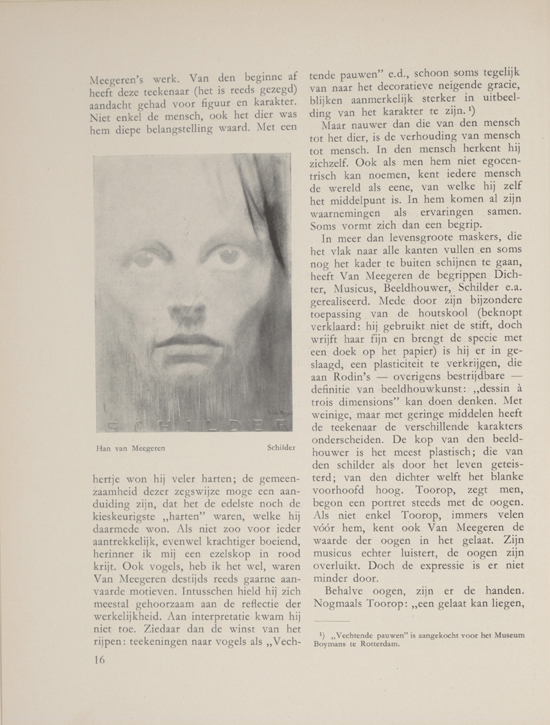 Meegeren's werk. Van den beginne af heeft deze teekenaar (het is reeds gezegd) aandacht gehad voor figuur en karakter. Niet enkel de mensch, ook het dier was hem diepe belangstelling waard. Met een

SCHILDER

Han van Meegeren

Schilder

hertje won hij veler harten; de gemeenzaamheid dezer zegswijze moge een aanduiding zijn, dat het de edelste noch de kieskeurigste „harten" waren, welke hij daarmede won. Als niet zoo voor ieder aantrekkelijk, evenwel krachtiger boeiend, herinner ik mij een ezelskop in rood krijt. Ook vogels, heb ik het wel, waren Van Meegeren destijds reeds gaarne aanvaarde motieven. Intusschen hield hij zich meestal gehoorzaam aan de reflectie der werkelijkheid. Aan interpretatie kwam hij niet toe. Ziedaar dan de winst van het rijpen: teekeningen naar vogels als „Vech-

16

tende pauwen" e.d., schoon soms tegelijk van naar het decoratieve neigende gracie, blijken aanmerkelijk sterker in uitbeelding van het karakter te zijn.¹)

Maar nauwer dan die van den mensch tot het dier, is de verhouding van mensch tot mensch. In den mensch herkent hij zichzelf. Ook als men hem niet egocentrisch kan noemen, kent iedere mensch de wereld als eene, van welke hij zelf het middelpunt is. In hem komen al zijn waarnemingen als ervaringen samen. Soms vormt zich dan een begrip.

In meer dan levensgroote maskers, die het vlak naar alle kanten vullen en soms nog het kader te buiten schijnen te gaan, heeft Van Meegeren de begrippen Dichter, Musicus, Beeldhouwer, Schilder e.a. gerealiseerd. Mede door zijn bijzondere toepassing van de houtskool (beknopt verklaard: hij gebruikt niet de stift, doch wrijft haar fijn en brengt de specie met een doek op het papier) is hij er in geslaagd, een plasticiteit te verkrijgen, die aan Rodin's — overigens bestrijdbare — definitie van beeldhouwkunst: „dessin à trois dimensions" kan doen denken. Met weinige, maar met geringe middelen heeft de teekenaar de verschillende karakters onderscheiden. De kop van den beeldhouwer is het meest plastisch; die van den schilder als door het leven geteisterd; van den dichter welft het blanke voorhoofd hoog. Toorop, zegt men, begon een portret steeds met de oogen. Als niet enkel Toorop, immers velen vóór hem, kent ook Van Meegeren de waarde der oogen in het gelaat. Zijn musicus echter luistert, de oogen zijn overluikt. Doch de expressie is er niet minder door.

Behalve oogen, zijn er de handen. Nogmaals Toorop: „een gelaat kan liegen,

¹) „Vechtende pauwen" is aangekocht voor het Museum Boymans te Rotterdam.